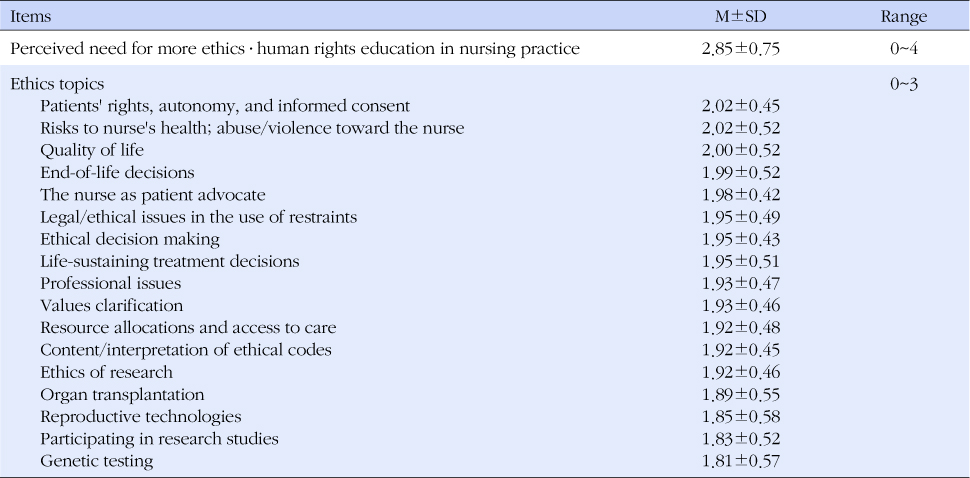 | Items | M±SD | Range |
|---|---|---|
| Perceived need for more ethics · human rights education in nursing practice | 2.85±0.75 | 0~4 |
| Ethics topics | | 0~3 |
| Patients' rights, autonomy, and informed consent | 2.02±0.45 | |
| Risks to nurse's health; abuse/violence toward the nurse | 2.02±0.52 | |
| Quality of life | 2.00±0.52 | |
| End-of-life decisions | 1.99±0.52 | |
| The nurse as patient advocate | 1.98±0.42 | |
| Legal/ethical issues in the use of restraints | 1.95±0.49 | |
| Ethical decision making | 1.95±0.43 | |
| Life-sustaining treatment decisions | 1.95±0.51 | |
| Professional issues | 1.93±0.47 | |
| Values clarification | 1.93±0.46 | |
| Resource allocations and access to care | 1.92±0.48 | |
| Content/interpretation of ethical codes | 1.92±0.45 | |
| Ethics of research | 1.92±0.46 | |
| Organ transplantation | 1.89±0.55 | |
| Reproductive technologies | 1.85±0.58 | |
| Participating in research studies | 1.83±0.52 | |
| Genetic testing | 1.81±0.57 | |